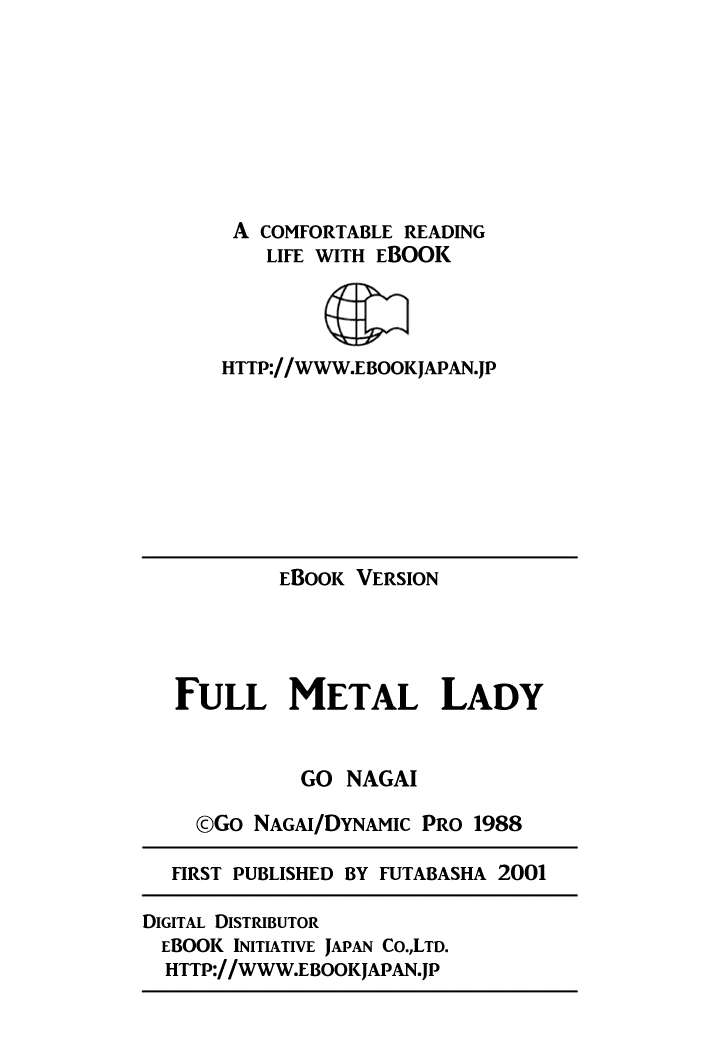 A COMFORTABLE READING LIFE WITH EBOOK

HTTP://WWW.EBOOKJAPAN.JP

EBOOK VERSION

FULL METAL LADY

GO NAGAI

©GO NAGAI/DYNAMIC PRO 1988

FIRST PUBLISHED BY FUTABASHA 2001

DIGITAL DISTRIBUTOR
EBOOK INITIATIVE JAPAN CO.,LTD.
HTTP://WWW.EBOOKJAPAN.JP